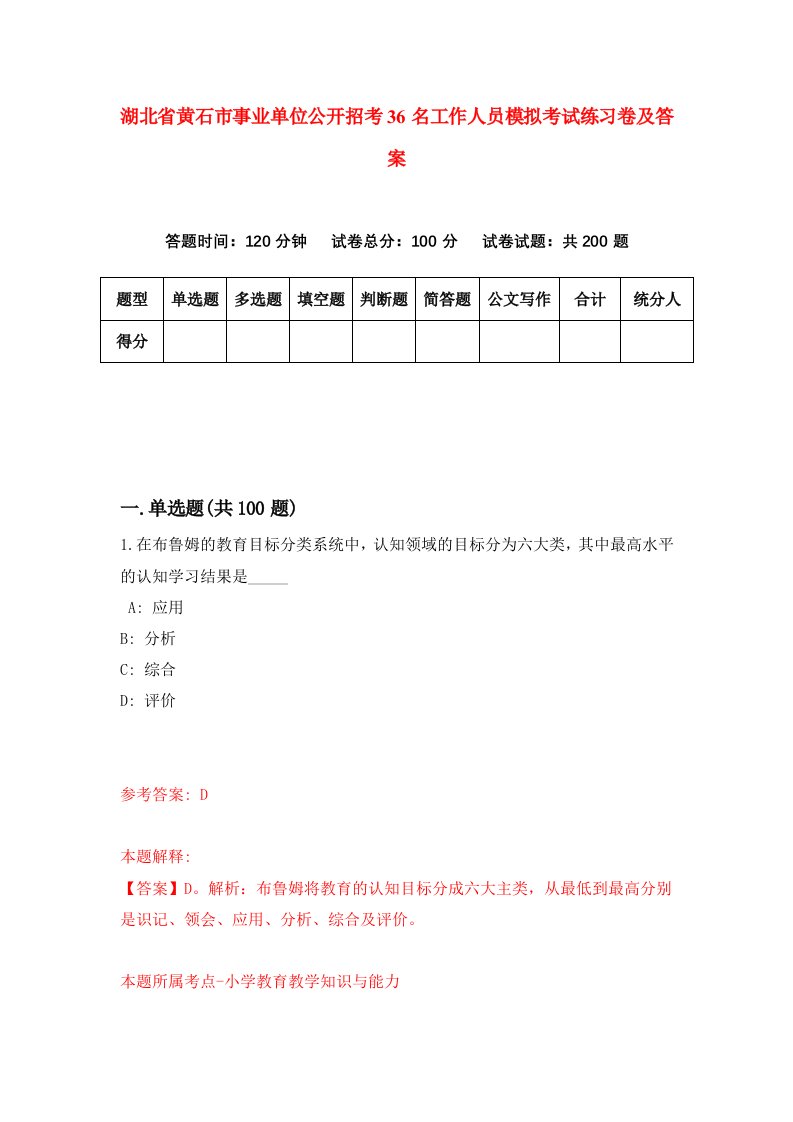 湖北省黄石市事业单位公开招考36名工作人员模拟考试练习卷及答案

答题时间：120分钟　试卷总分：100分　试卷试题：共200题

| 题型 | 单选题 | 多选题 | 填空题 | 判断题 | 简答题 | 公文写作 | 合计 | 统分人 |
|---|---|---|---|---|---|---|---|---|
| 得分 | | | | | | | | |

一.单选题(共100题)

1.在布鲁姆的教育目标分类系统中，认知领域的目标分为六大类，其中最高水平的认知学习结果是_____

A: 应用
B: 分析
C: 综合
D: 评价

参考答案: D

本题解释:
【答案】D。解析：布鲁姆将教育的认知目标分成六大主类，从最低到最高分别是识记、领会、应用、分析、综合及评价。

本题所属考点-小学教育教学知识与能力